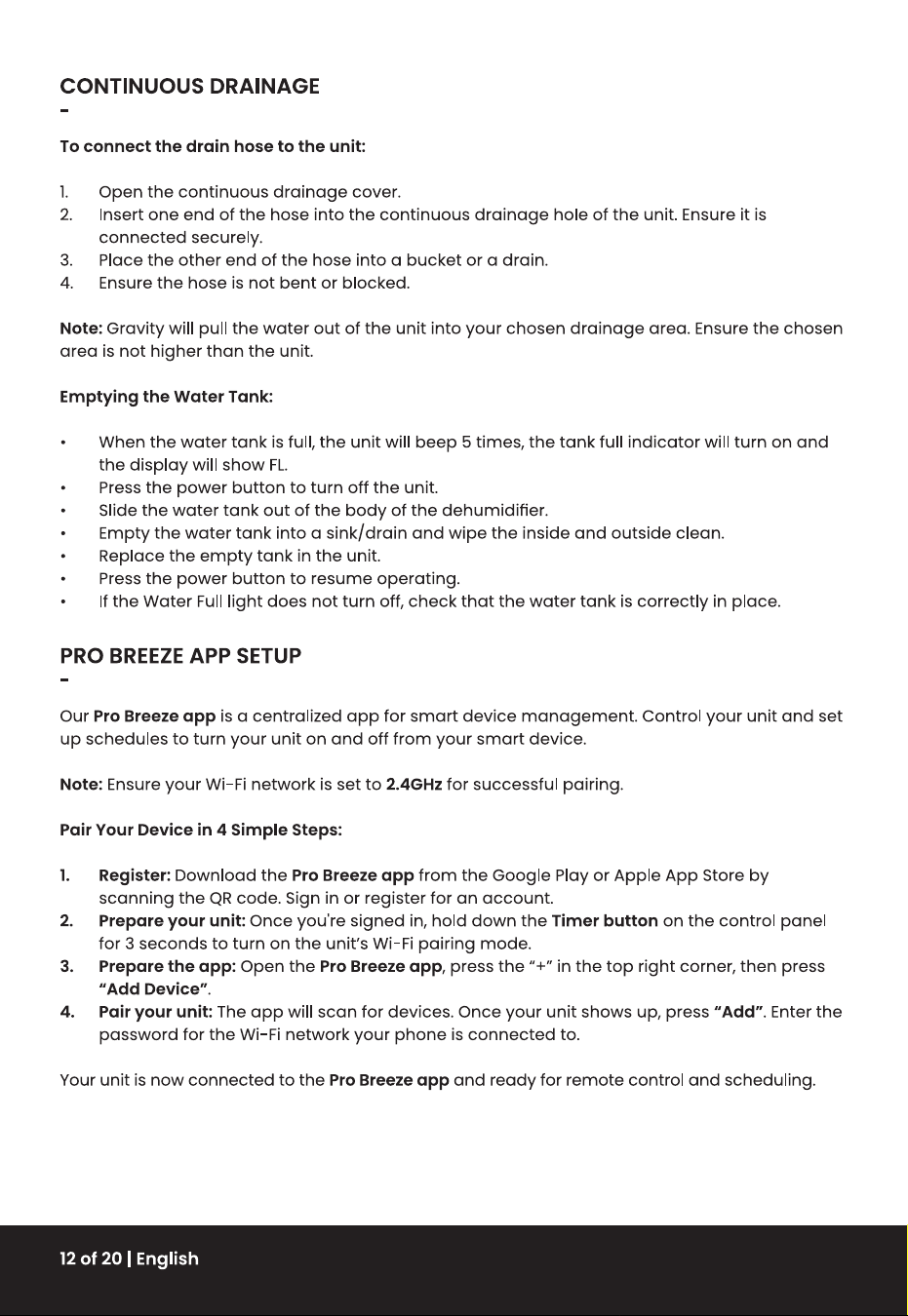 CONTINUOUS DRAINAGE
-

To connect the drain hose to the unit:

1. Open the continuous drainage cover.
2. Insert one end of the hose into the continuous drainage hole of the unit. Ensure it is connected securely.
3. Place the other end of the hose into a bucket or a drain.
4. Ensure the hose is not bent or blocked.

Note: Gravity will pull the water out of the unit into your chosen drainage area. Ensure the chosen area is not higher than the unit.

Emptying the Water Tank:

• When the water tank is full, the unit will beep 5 times, the tank full indicator will turn on and the display will show FL.
• Press the power button to turn off the unit.
• Slide the water tank out of the body of the dehumidifier.
• Empty the water tank into a sink/drain and wipe the inside and outside clean.
• Replace the empty tank in the unit.
• Press the power button to resume operating.
• If the Water Full light does not turn off, check that the water tank is correctly in place.

PRO BREEZE APP SETUP
-

Our Pro Breeze app is a centralized app for smart device management. Control your unit and set up schedules to turn your unit on and off from your smart device.

Note: Ensure your Wi-Fi network is set to 2.4GHz for successful pairing.

Pair Your Device in 4 Simple Steps:

1. Register: Download the Pro Breeze app from the Google Play or Apple App Store by scanning the QR code. Sign in or register for an account.
2. Prepare your unit: Once you're signed in, hold down the Timer button on the control panel for 3 seconds to turn on the unit's Wi-Fi pairing mode.
3. Prepare the app: Open the Pro Breeze app, press the "+" in the top right corner, then press "Add Device".
4. Pair your unit: The app will scan for devices. Once your unit shows up, press "Add". Enter the password for the Wi-Fi network your phone is connected to.

Your unit is now connected to the Pro Breeze app and ready for remote control and scheduling.

12 of 20 | English